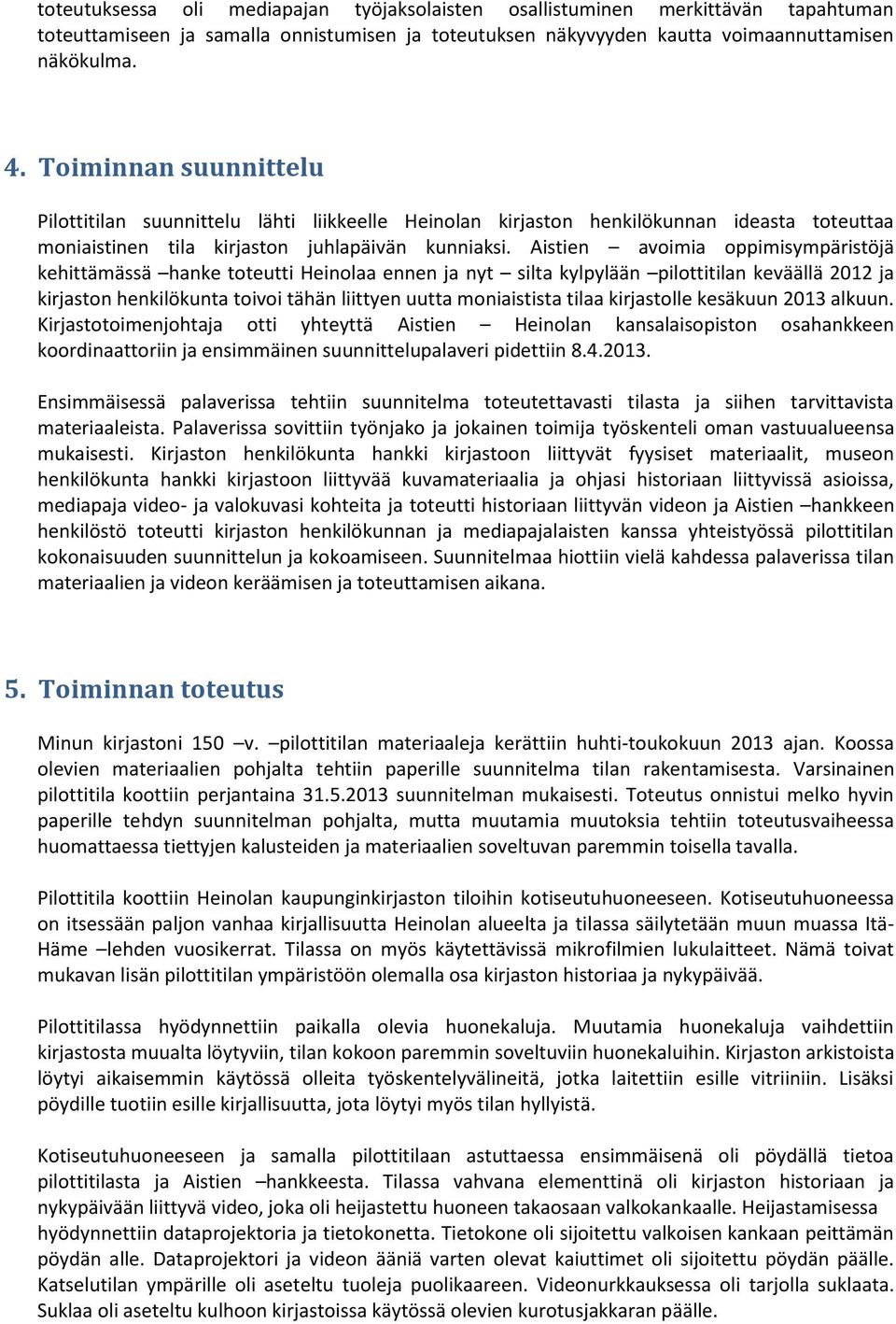 toteutuksessa oli mediapajan työjaksolaisten osallistuminen merkittävän tapahtuman toteuttamiseen ja samalla onnistumisen ja toteutuksen näkyvyyden kautta voimaannuttamisen näkökulma.

4. Toiminnan suunnittelu

Pilottitilan suunnittelu lähti liikkeelle Heinolan kirjaston henkilökunnan ideasta toteuttaa moniaistinen tila kirjaston juhlapäivän kunniaksi. Aistien – avoimia oppimisympäristöjä kehittämässä –hanke toteutti Heinolaa ennen ja nyt – silta kylpylään –pilottitilan keväällä 2012 ja kirjaston henkilökunta toivoi tähän liittyen uutta moniaistista tilaa kirjastolle kesäkuun 2013 alkuun. Kirjastotoimenjohtaja otti yhteyttä Aistien – Heinolan kansalaisopiston osahankkeen koordinaattoriin ja ensimmäinen suunnittelupalaveri pidettiin 8.4.2013.

Ensimmäisessä palaverissa tehtiin suunnitelma toteutettavasti tilasta ja siihen tarvittavista materiaaleista. Palaverissa sovittiin työnjako ja jokainen toimija työskenteli oman vastuualueensa mukaisesti. Kirjaston henkilökunta hankki kirjastoon liittyvät fyysiset materiaalit, museon henkilökunta hankki kirjastoon liittyvää kuvamateriaalia ja ohjasi historiaan liittyvissä asioissa, mediapaja video- ja valokuvasi kohteita ja toteutti historiaan liittyvän videon ja Aistien –hankkeen henkilöstö toteutti kirjaston henkilökunnan ja mediapajalaisten kanssa yhteistyössä pilottitilan kokonaisuuden suunnittelun ja kokoamiseen. Suunnitelmaa hiottiin vielä kahdessa palaverissa tilan materiaalien ja videon keräämisen ja toteuttamisen aikana.

5. Toiminnan toteutus

Minun kirjastoni 150 –v. –pilottitilan materiaaleja kerättiin huhti-toukokuun 2013 ajan. Koossa olevien materiaalien pohjalta tehtiin paperille suunnitelma tilan rakentamisesta. Varsinainen pilottitila koottiin perjantaina 31.5.2013 suunnitelman mukaisesti. Toteutus onnistui melko hyvin paperille tehdyn suunnitelman pohjalta, mutta muutamia muutoksia tehtiin toteutusvaiheessa huomattaessa tiettyjen kalusteiden ja materiaalien soveltuvan paremmin toisella tavalla.

Pilottitila koottiin Heinolan kaupunginkirjaston tiloihin kotiseutuhuoneeseen. Kotiseutuhuoneessa on itsessään paljon vanhaa kirjallisuutta Heinolan alueelta ja tilassa säilytetään muun muassa Itä-Häme –lehden vuosikerrat. Tilassa on myös käytettävissä mikrofilmien lukulaitteet. Nämä toivat mukavan lisän pilottitilan ympäristöön olemalla osa kirjaston historiaa ja nykypäivää.

Pilottitilassa hyödynnettiin paikalla olevia huonekaluja. Muutamia huonekaluja vaihdettiin kirjastosta muualta löytyviin, tilan kokoon paremmin soveltuviin huonekaluihin. Kirjaston arkistoista löytyi aikaisemmin käytössä olleita työskentelyvälineitä, jotka laitettiin esille vitriiniin. Lisäksi pöydille tuotiin esille kirjallisuutta, jota löytyi myös tilan hyllyistä.

Kotiseutuhuoneeseen ja samalla pilottitilaan astuttaessa ensimmäisenä oli pöydällä tietoa pilottitilasta ja Aistien –hankkeesta. Tilassa vahvana elementtinä oli kirjaston historiaan ja nykypäivään liittyvä video, joka oli heijastettu huoneen takaosaan valkokankaalle. Heijastamisessa hyödynnettiin dataprojektoria ja tietokonetta. Tietokone oli sijoitettu valkoisen kankaan peittämän pöydän alle. Dataprojektori ja videon ääniä varten olevat kaiuttimet oli sijoitettu pöydän päälle. Katselutilan ympärille oli aseteltu tuoleja puolikaareen. Videonurkkauksessa oli tarjolla suklaata. Suklaa oli aseteltu kulhoon kirjastoissa käytössä olevien kurotusjakkaran päälle.